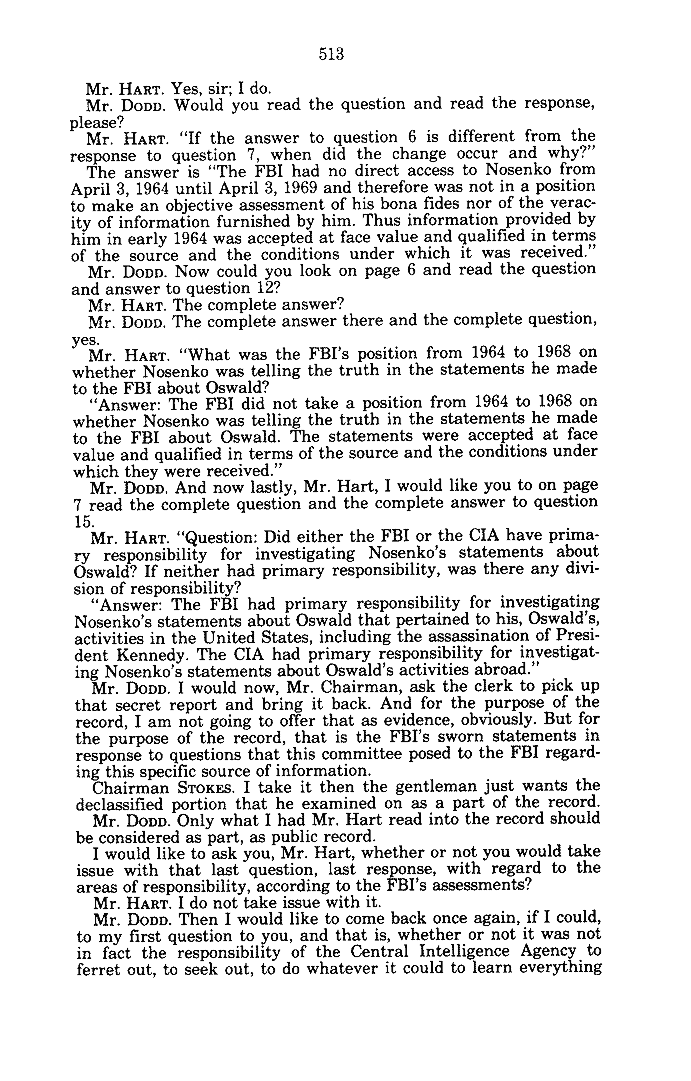 513

Mr. HART. Yes, sir; I do.

Mr. DODD. Would you read the question and read the response, please?

Mr. HART. "If the answer to question 6 is different from the response to question 7, when did the change occur and why?"

The answer is "The FBI had no direct access to Nosenko from April 3, 1964 until April 3, 1969 and therefore was not in a position to make an objective assessment of his bona fides nor of the veracity of information furnished by him. Thus information provided by him in early 1964 was accepted at face value and qualified in terms of the source and the conditions under which it was received."

Mr. DODD. Now could you look on page 6 and read the question and answer to question 12?

Mr. HART. The complete answer?

Mr. DODD. The complete answer there and the complete question, yes.

Mr. HART. "What was the FBI's position from 1964 to 1968 on whether Nosenko was telling the truth in the statements he made to the FBI about Oswald?

"Answer: The FBI did not take a position from 1964 to 1968 on whether Nosenko was telling the truth in the statements he made to the FBI about Oswald. The statements were accepted at face value and qualified in terms of the source and the conditions under which they were received."

Mr. DODD. And now lastly, Mr. Hart, I would like you to on page 7 read the complete question and the complete answer to question 15.

Mr. HART. "Question: Did either the FBI or the CIA have primary responsibility for investigating Nosenko's statements about Oswald? If neither had primary responsibility, was there any division of responsibility?

"Answer: The FBI had primary responsibility for investigating Nosenko's statements about Oswald that pertained to his, Oswald's, activities in the United States, including the assassination of President Kennedy. The CIA had primary responsibility for investigating Nosenko's statements about Oswald's activities abroad."

Mr. DODD. I would now, Mr. Chairman, ask the clerk to pick up that secret report and bring it back. And for the purpose of the record, I am not going to offer that as evidence, obviously. But for the purpose of the record, that is the FBI's sworn statements in response to questions that this committee posed to the FBI regarding this specific source of information.

Chairman STOKES. I take it then the gentleman just wants the declassified portion that he examined on as a part of the record.

Mr. DODD. Only what I had Mr. Hart read into the record should be considered as part, as public record.

I would like to ask you, Mr. Hart, whether or not you would take issue with that last question, last response, with regard to the areas of responsibility, according to the FBI's assessments?

Mr. HART. I do not take issue with it.

Mr. DODD. Then I would like to come back once again, if I could, to my first question to you, and that is, whether or not it was not in fact the responsibility of the Central Intelligence Agency to ferret out, to seek out, to do whatever it could to learn everything